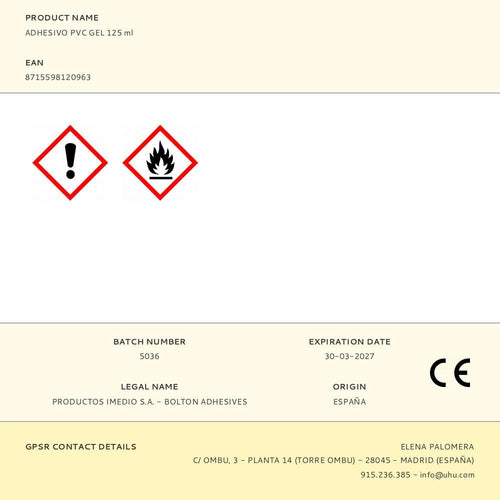 PRODUCT NAME
ADHESIVO PVC GEL 125 ml

EAN
8715598120963

BATCH NUMBER
5036

LEGAL NAME
PRODUCTOS IMEDIO S.A. - BOLTON ADHESIVES

EXPIRATION DATE
30-03-2027

ORIGIN
ESPAÑA

CE

GPSR CONTACT DETAILS

ELENA PALOMERA
C/ OMBU, 3 - PLANTA 14 (TORRE OMBU) - 28045 - MADRID (ESPAÑA)
915.236.385 - info@uhu.com